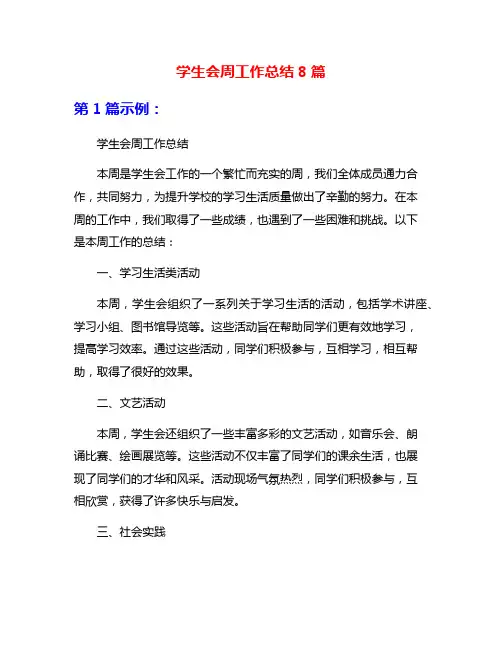 学生会周工作总结 8 篇

第 1 篇示例：

学生会周工作总结

本周是学生会工作的一个繁忙而充实的周，我们全体成员通力合作，共同努力，为提升学校的学习生活质量做出了辛勤的努力。在本周的工作中，我们取得了一些成绩，也遇到了一些困难和挑战。以下是本周工作的总结：

一、学习生活类活动

本周，学生会组织了一系列关于学习生活的活动，包括学术讲座、学习小组、图书馆导览等。这些活动旨在帮助同学们更有效地学习，提高学习效率。通过这些活动，同学们积极参与，互相学习，相互帮助，取得了很好的效果。

二、文艺活动

本周，学生会还组织了一些丰富多彩的文艺活动，如音乐会、朗诵比赛、绘画展览等。这些活动不仅丰富了同学们的课余生活，也展现了同学们的才华和风采。活动现场气氛热烈，同学们积极参与，互相欣赏，获得了许多快乐与启发。

三、社会实践